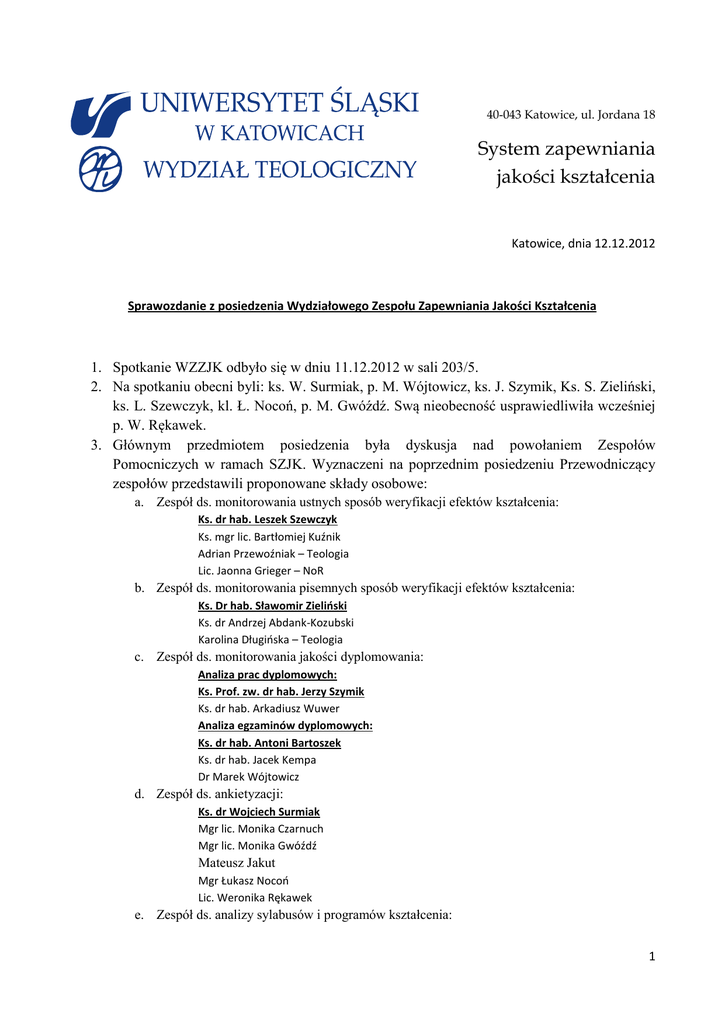 UNIWERSYTET ŚLĄSKI
W KATOWICACH
WYDZIAŁ TEOLOGICZNY

40-043 Katowice, ul. Jordana 18

System zapewniania jakości kształcenia

Katowice, dnia 12.12.2012

Sprawozdanie z posiedzenia Wydziałowego Zespołu Zapewniania Jakości Kształcenia

1. Spotkanie WZZJK odbyło się w dniu 11.12.2012 w sali 203/5.
2. Na spotkaniu obecni byli: ks. W. Surmiak, p. M. Wójtowicz, ks. J. Szymik, Ks. S. Zieliński, ks. L. Szewczyk, kl. Ł. Nocoń, p. M. Gwóźdź. Swą nieobecność usprawiedliwiła wcześniej p. W. Rękawek.
3. Głównym przedmiotem posiedzenia była dyskusja nad powołaniem Zespołów Pomocniczych w ramach SZJK. Wyznaczeni na poprzednim posiedzeniu Przewodniczący zespołów przedstawili proponowane składy osobowe:
a. Zespół ds. monitorowania ustnych sposób weryfikacji efektów kształcenia:
Ks. dr hab. Leszek Szewczyk
Ks. mgr lic. Bartłomiej Kuźnik
Adrian Przewoźniak – Teologia
Lic. Jaonna Grieger – NoR
b. Zespół ds. monitorowania pisemnych sposób weryfikacji efektów kształcenia:
Ks. Dr hab. Sławomir Zieliński
Ks. dr Andrzej Abdank-Kozubski
Karolina Długińska – Teologia
c. Zespół ds. monitorowania jakości dyplomowania:
Analiza prac dyplomowych:
Ks. Prof. zw. dr hab. Jerzy Szymik
Ks. dr hab. Arkadiusz Wuwer
Analiza egzaminów dyplomowych:
Ks. dr hab. Antoni Bartoszek
Ks. dr hab. Jacek Kempa
Dr Marek Wójtowicz
d. Zespół ds. ankietyzacji:
Ks. dr Wojciech Surmiak
Mgr lic. Monika Czarnuch
Mgr lic. Monika Gwóźdź
Mateusz Jakut
Mgr Łukasz Nocoń
Lic. Weronika Rękawek
e. Zespół ds. analizy sylabusów i programów kształcenia:

1